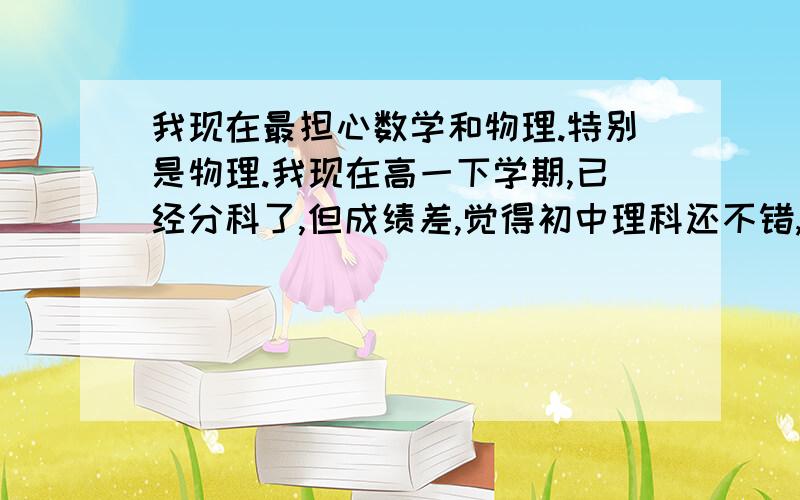 我现在最担心数学和物理.特别是物理.我现在高一下学期,已经分科了,但成绩差,觉得初中理科还不错,